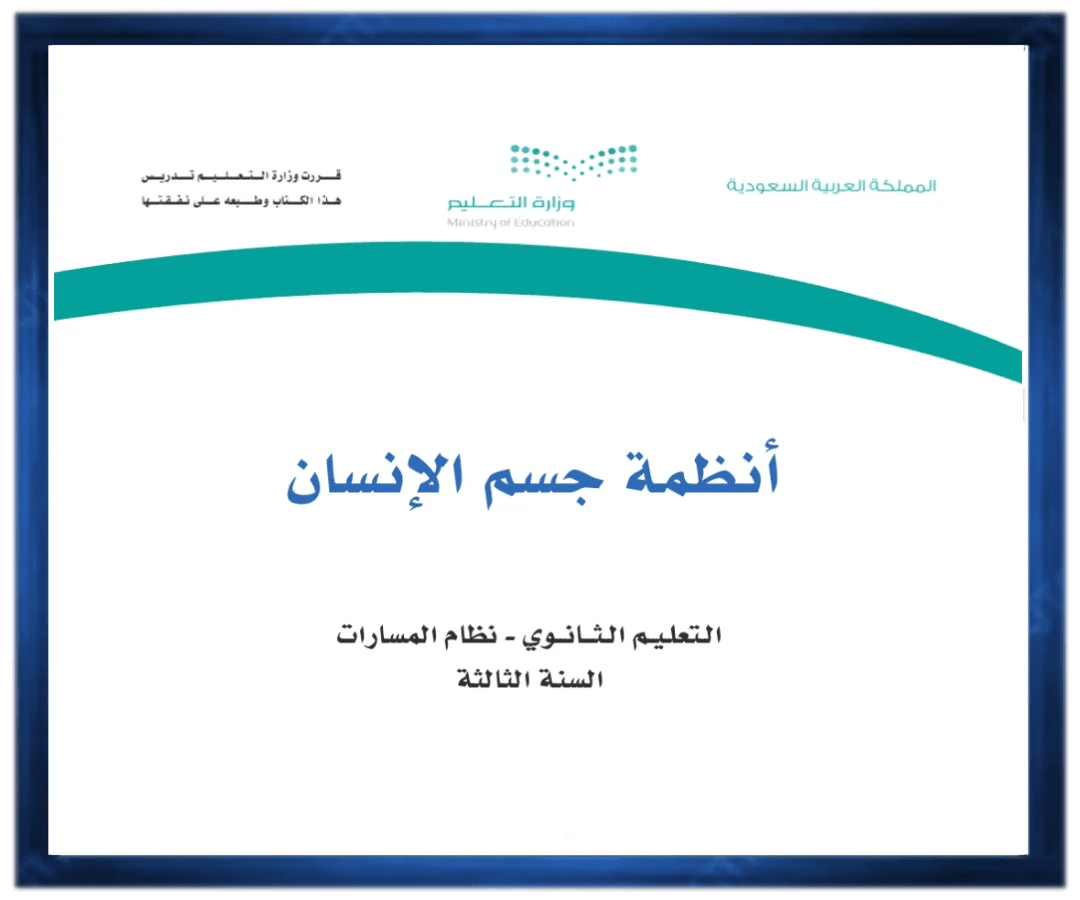 المملكة العربية السعودية

وزارة التعليم
Ministry of Education

قررت وزارة التعليم تدريس
هذا الكتاب وطبعه على نفقتها

أنظمة جسم الإنسان

التعليم الثانوي - نظام المسارات
السنة الثالثة